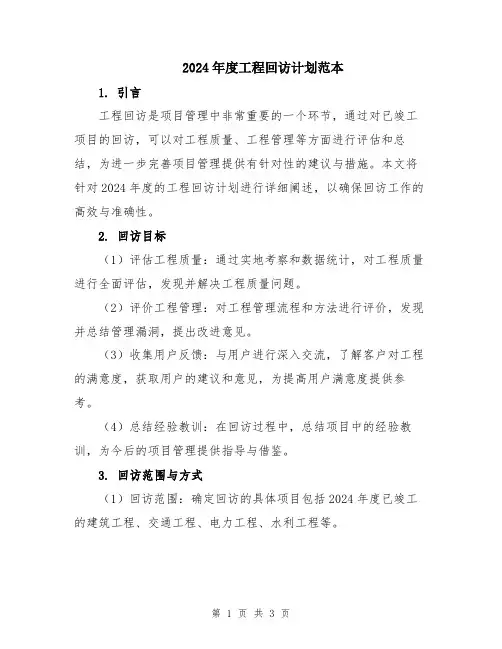 2024年度工程回访计划范本

1. 引言

工程回访是项目管理中非常重要的一个环节，通过对已竣工项目的回访，可以对工程质量、工程管理等方面进行评估和总结，为进一步完善项目管理提供有针对性的建议与措施。本文将针对2024年度的工程回访计划进行详细阐述，以确保回访工作的高效与准确性。

2. 回访目标

（1）评估工程质量：通过实地考察和数据统计，对工程质量进行全面评估，发现并解决工程质量问题。

（2）评价工程管理：对工程管理流程和方法进行评价，发现并总结管理漏洞，提出改进意见。

（3）收集用户反馈：与用户进行深入交流，了解客户对工程的满意度，获取用户的建议和意见，为提高用户满意度提供参考。

（4）总结经验教训：在回访过程中，总结项目中的经验教训，为今后的项目管理提供指导与借鉴。

3. 回访范围与方式

（1）回访范围：确定回访的具体项目包括2024年度已竣工的建筑工程、交通工程、电力工程、水利工程等。

第 1 页 共 3 页